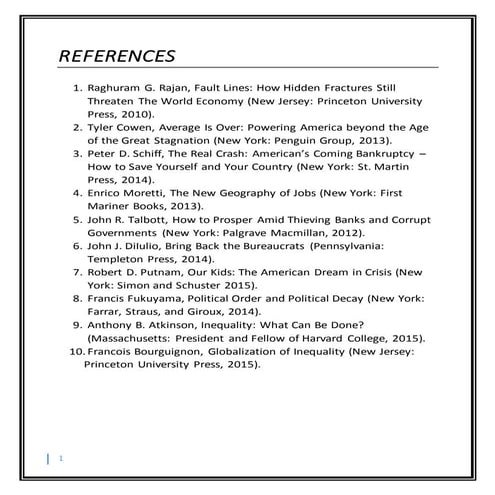 REFERENCES

1. Raghuram G. Rajan, Fault Lines: How Hidden Fractures Still Threaten The World Economy (New Jersey: Princeton University Press, 2010).
2. Tyler Cowen, Average Is Over: Powering America beyond the Age of the Great Stagnation (New York: Penguin Group, 2013).
3. Peter D. Schiff, The Real Crash: American's Coming Bankruptcy – How to Save Yourself and Your Country (New York: St. Martin Press, 2014).
4. Enrico Moretti, The New Geography of Jobs (New York: First Mariner Books, 2013).
5. John R. Talbott, How to Prosper Amid Thieving Banks and Corrupt Governments (New York: Palgrave Macmillan, 2012).
6. John J. Dilulio, Bring Back the Bureaucrats (Pennsylvania: Templeton Press, 2014).
7. Robert D. Putnam, Our Kids: The American Dream in Crisis (New York: Simon and Schuster 2015).
8. Francis Fukuyama, Political Order and Political Decay (New York: Farrar, Straus, and Giroux, 2014).
9. Anthony B. Atkinson, Inequality: What Can Be Done? (Massachusetts: President and Fellow of Harvard College, 2015).
10. Francois Bourguignon, Globalization of Inequality (New Jersey: Princeton University Press, 2015).

1